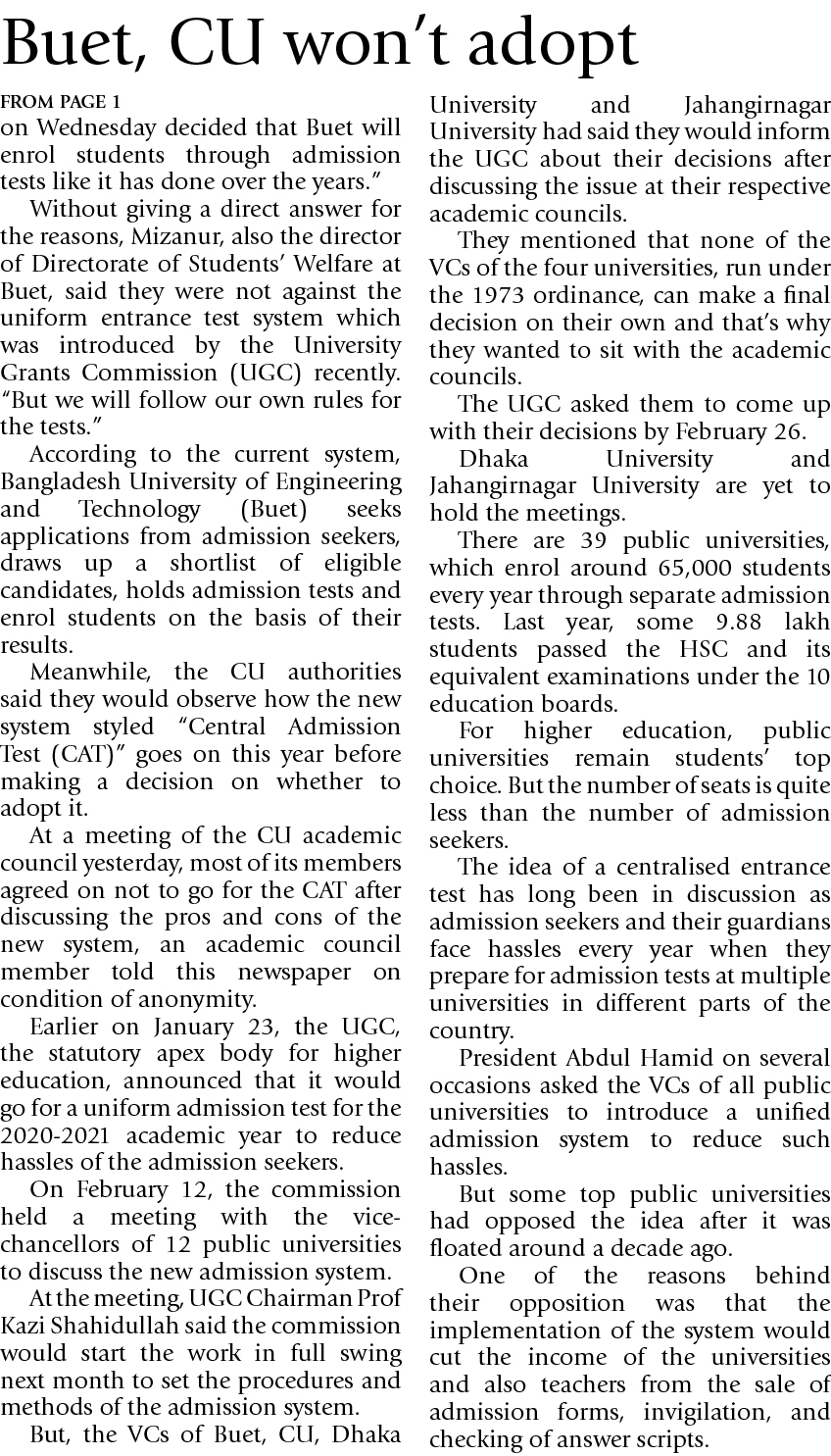 Buet, CU won't adopt

FROM PAGE 1
on Wednesday decided that Buet will enrol students through admission tests like it has done over the years."

Without giving a direct answer for the reasons, Mizanur, also the director of Directorate of Students' Welfare at Buet, said they were not against the uniform entrance test system which was introduced by the University Grants Commission (UGC) recently. "But we will follow our own rules for the tests."

According to the current system, Bangladesh University of Engineering and Technology (Buet) seeks applications from admission seekers, draws up a shortlist of eligible candidates, holds admission tests and enrol students on the basis of their results.

Meanwhile, the CU authorities said they would observe how the new system styled "Central Admission Test (CAT)" goes on this year before making a decision on whether to adopt it.

At a meeting of the CU academic council yesterday, most of its members agreed on not to go for the CAT after discussing the pros and cons of the new system, an academic council member told this newspaper on condition of anonymity.

Earlier on January 23, the UGC, the statutory apex body for higher education, announced that it would go for a uniform admission test for the 2020-2021 academic year to reduce hassles of the admission seekers.

On February 12, the commission held a meeting with the vice-chancellors of 12 public universities to discuss the new admission system.

At the meeting, UGC Chairman Prof Kazi Shahidullah said the commission would start the work in full swing next month to set the procedures and methods of the admission system.

But, the VCs of Buet, CU, Dhaka University and Jahangirnagar University had said they would inform the UGC about their decisions after discussing the issue at their respective academic councils.

They mentioned that none of the VCs of the four universities, run under the 1973 ordinance, can make a final decision on their own and that's why they wanted to sit with the academic councils.

The UGC asked them to come up with their decisions by February 26.

Dhaka University and Jahangirnagar University are yet to hold the meetings.

There are 39 public universities, which enrol around 65,000 students every year through separate admission tests. Last year, some 9.88 lakh students passed the HSC and its equivalent examinations under the 10 education boards.

For higher education, public universities remain students' top choice. But the number of seats is quite less than the number of admission seekers.

The idea of a centralised entrance test has long been in discussion as admission seekers and their guardians face hassles every year when they prepare for admission tests at multiple universities in different parts of the country.

President Abdul Hamid on several occasions asked the VCs of all public universities to introduce a unified admission system to reduce such hassles.

But some top public universities had opposed the idea after it was floated around a decade ago.

One of the reasons behind their opposition was that the implementation of the system would cut the income of the universities and also teachers from the sale of admission forms, invigilation, and checking of answer scripts.